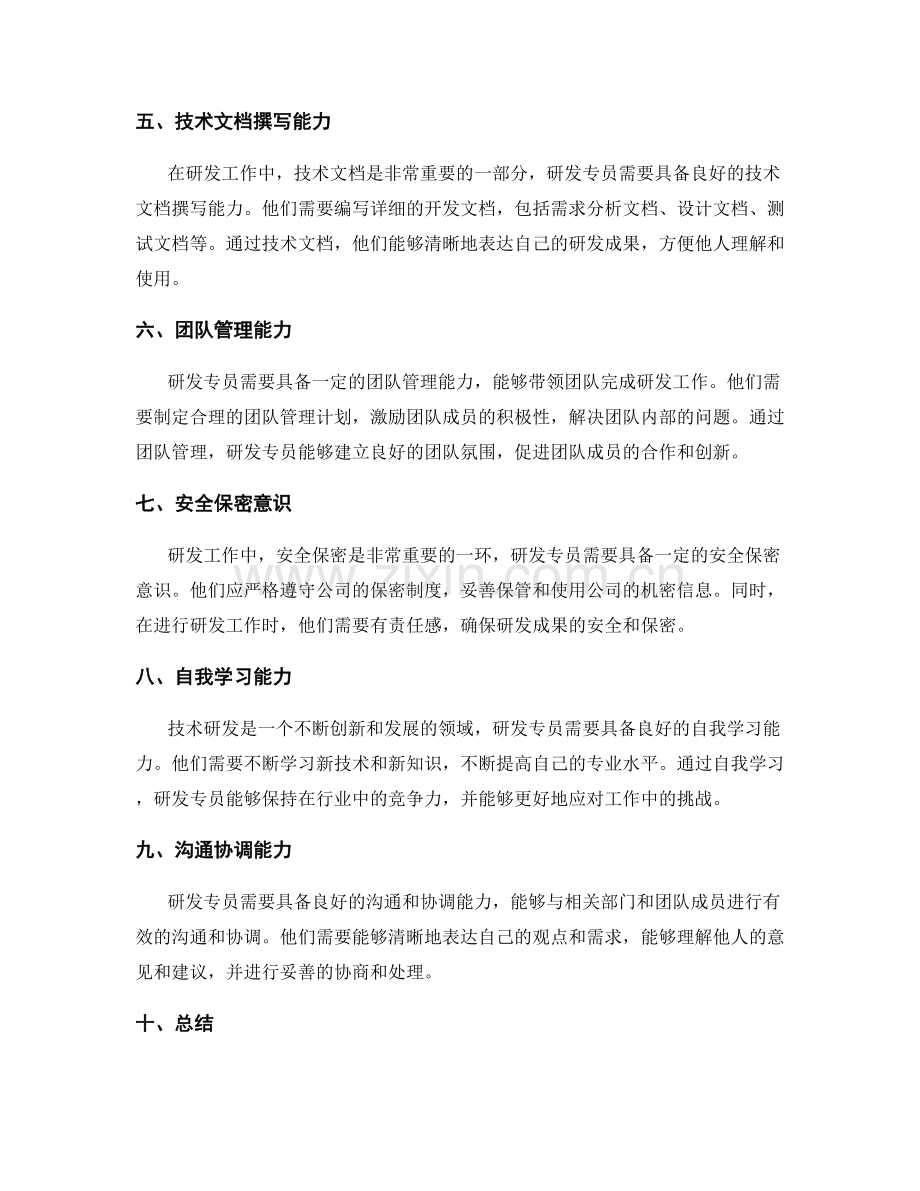 五、技术文档撰写能力

在研发工作中，技术文档是非常重要的一部分，研发专员需要具备良好的技术文档撰写能力。他们需要编写详细的开发文档，包括需求分析文档、设计文档、测试文档等。通过技术文档，他们能够清晰地表达自己的研发成果，方便他人理解和使用。

六、团队管理能力

研发专员需要具备一定的团队管理能力，能够带领团队完成研发工作。他们需要制定合理的团队管理计划，激励团队成员的积极性，解决团队内部的问题。通过团队管理，研发专员能够建立良好的团队氛围，促进团队成员的合作和创新。

七、安全保密意识

研发工作中，安全保密是非常重要的一环，研发专员需要具备一定的安全保密意识。他们应严格遵守公司的保密制度，妥善保管和使用公司的机密信息。同时，在进行研发工作时，他们需要有责任感，确保研发成果的安全和保密。

八、自我学习能力

技术研发是一个不断创新和发展的领域，研发专员需要具备良好的自我学习能力。他们需要不断学习新技术和新知识，不断提高自己的专业水平。通过自我学习，研发专员能够保持在行业中的竞争力，并能够更好地应对工作中的挑战。

九、沟通协调能力

研发专员需要具备良好的沟通和协调能力，能够与相关部门和团队成员进行有效的沟通和协调。他们需要能够清晰地表达自己的观点和需求，能够理解他人的意见和建议，并进行妥善的协商和处理。

十、总结

www.zixin.com.cn